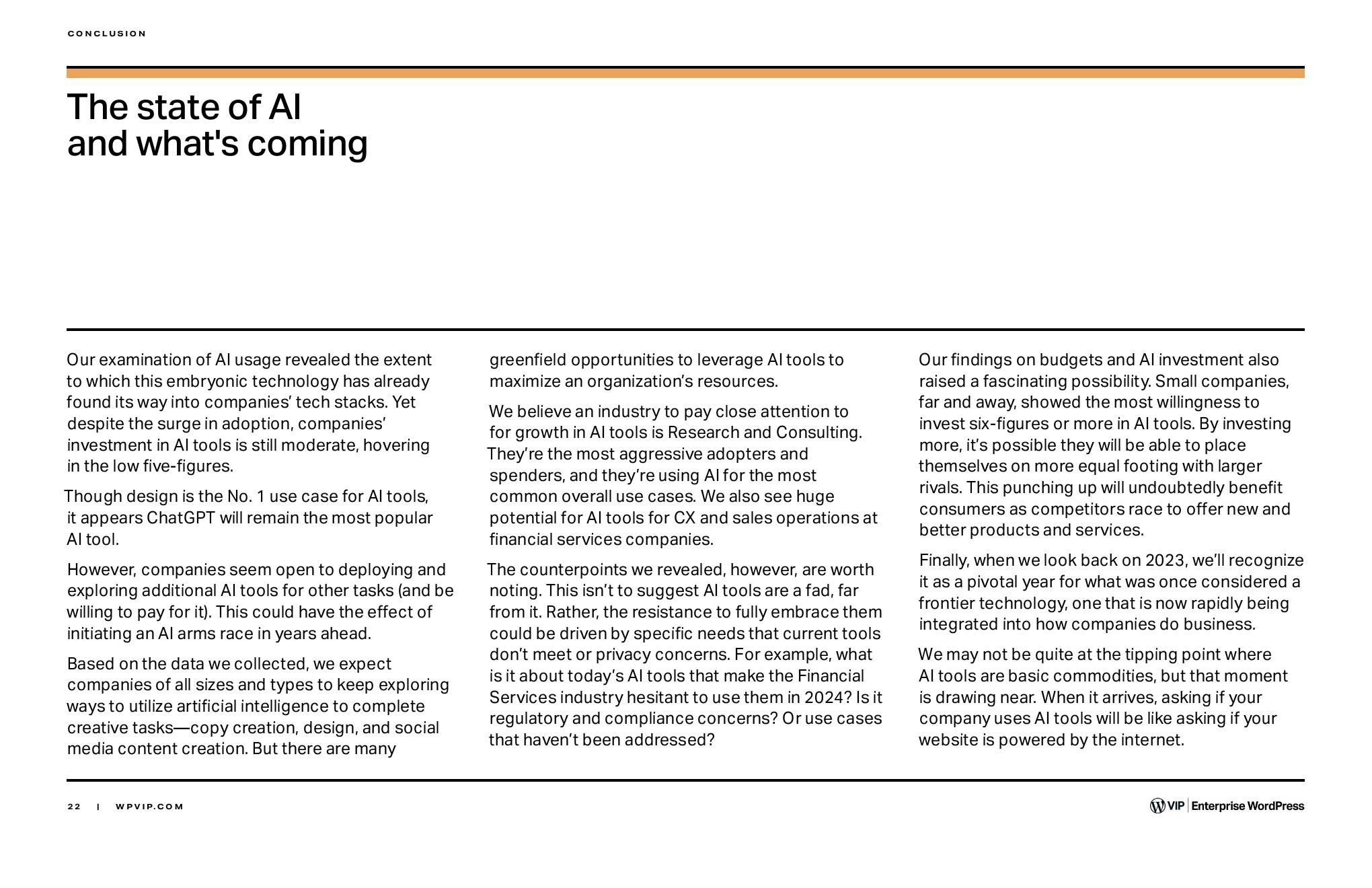 CONCLUSION

The state of AI and what's coming

Our examination of AI usage revealed the extent to which this embryonic technology has already found its way into companies' tech stacks. Yet despite the surge in adoption, companies' investment in AI tools is still moderate, hovering in the low five-figures.

Though design is the No. 1 use case for AI tools, it appears ChatGPT will remain the most popular AI tool.

However, companies seem open to deploying and exploring additional AI tools for other tasks (and be willing to pay for it). This could have the effect of initiating an AI arms race in years ahead.

Based on the data we collected, we expect companies of all sizes and types to keep exploring ways to utilize artificial intelligence to complete creative tasks—copy creation, design, and social media content creation. But there are many greenfield opportunities to leverage AI tools to maximize an organization's resources.

We believe an industry to pay close attention to for growth in AI tools is Research and Consulting. They're the most aggressive adopters and spenders, and they're using AI for the most common overall use cases. We also see huge potential for AI tools for CX and sales operations at financial services companies.

The counterpoints we revealed, however, are worth noting. This isn't to suggest AI tools are a fad, far from it. Rather, the resistance to fully embrace them could be driven by specific needs that current tools don't meet or privacy concerns. For example, what is it about today's AI tools that make the Financial Services industry hesitant to use them in 2024? Is it regulatory and compliance concerns? Or use cases that haven't been addressed?

Our findings on budgets and AI investment also raised a fascinating possibility. Small companies, far and away, showed the most willingness to invest six-figures or more in AI tools. By investing more, it's possible they will be able to place themselves on more equal footing with larger rivals. This punching up will undoubtedly benefit consumers as competitors race to offer new and better products and services.

Finally, when we look back on 2023, we'll recognize it as a pivotal year for what was once considered a frontier technology, one that is now rapidly being integrated into how companies do business.

We may not be quite at the tipping point where AI tools are basic commodities, but that moment is drawing near. When it arrives, asking if your company uses AI tools will be like asking if your website is powered by the internet.

22 | WPVIP.COM

VIP | Enterprise WordPress